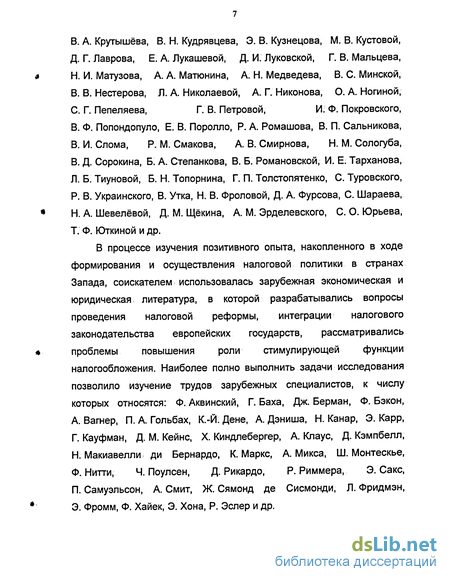 7

В. А. Крутышёва, В. Н. Кудрявцева, Э. В. Кузнецова, М. В. Кустовой, Д. Г. Лаврова, Е. А. Лукашевой, Д. И. Луковской, Г. В. Мальцева, Н. И. Матузова, А. А. Матюнина, А. Н. Медведева, В. С. Минской, В. В. Нестерова, Л. А. Николаевой, А. Г. Никонова, О. А. Ногиной, С. Г. Пепеляева, Г. В. Петровой, И. Ф. Покровского, В. Ф. Попондопуло, Е. В. Поролло, Р. А. Ромашова, В. П. Сальникова, В. И. Слома, Р. М. Смакова, А. В. Смирнова, Н. М. Сологуба, В. Д. Сорокина, Б. А. Степанкова, В. Б. Романовской, И. Е. Тарханова, Л. Б. Тиуновой, Б. Н. Топорнина, Г. П. Толстопятенко, С. Туровского, Р. В. Украинского, В. Утка, Н. В. Фроловой, Д. А. Фурсова, С. Шараева, Н. А. Шевелёвой, Д. М. Щёкина, А. М. Эрделевского, С. О. Юрьева, Т. Ф. Юткиной и др.

В процессе изучения позитивного опыта, накопленного в ходе формирования и осуществления налоговой политики в странах Запада, соискателем использовалась зарубежная экономическая и юридическая литература, в которой разрабатывались вопросы проведения налоговой реформы, интеграции налогового законодательства европейских государств, рассматривались проблемы повышения роли стимулирующей функции налогообложения. Наиболее полно выполнить задачи исследования позволило изучение трудов зарубежных специалистов, к числу которых относятся: Ф. Аквинский, Г. Баха, Дж. Берман, Ф. Бэкон, А. Вагнер, П. А. Гольбах, К.-Й. Дене, А. Дэниша, Н. Канар, Э. Карр, Г. Кауфман, Д. М. Кейнс, Х. Киндлебергер, А. Клаус, Д. Кэмпбелл, Н. Макиавелли ди Бернардо, К. Маркс, А. Микса, Ш. Монтескье, Ф. Нитти, Ч. Поулсен, Д. Рикардо, Р. Риммера, Э. Сакс, П. Самуэльсон, А. Смит, Ж. Сямонд де Сисмонди, Л. Фридмэн, Э. Фромм, Ф. Хайек, Э. Хона, Р. Эслер и др.

dsLib.net
библиотека диссертаций